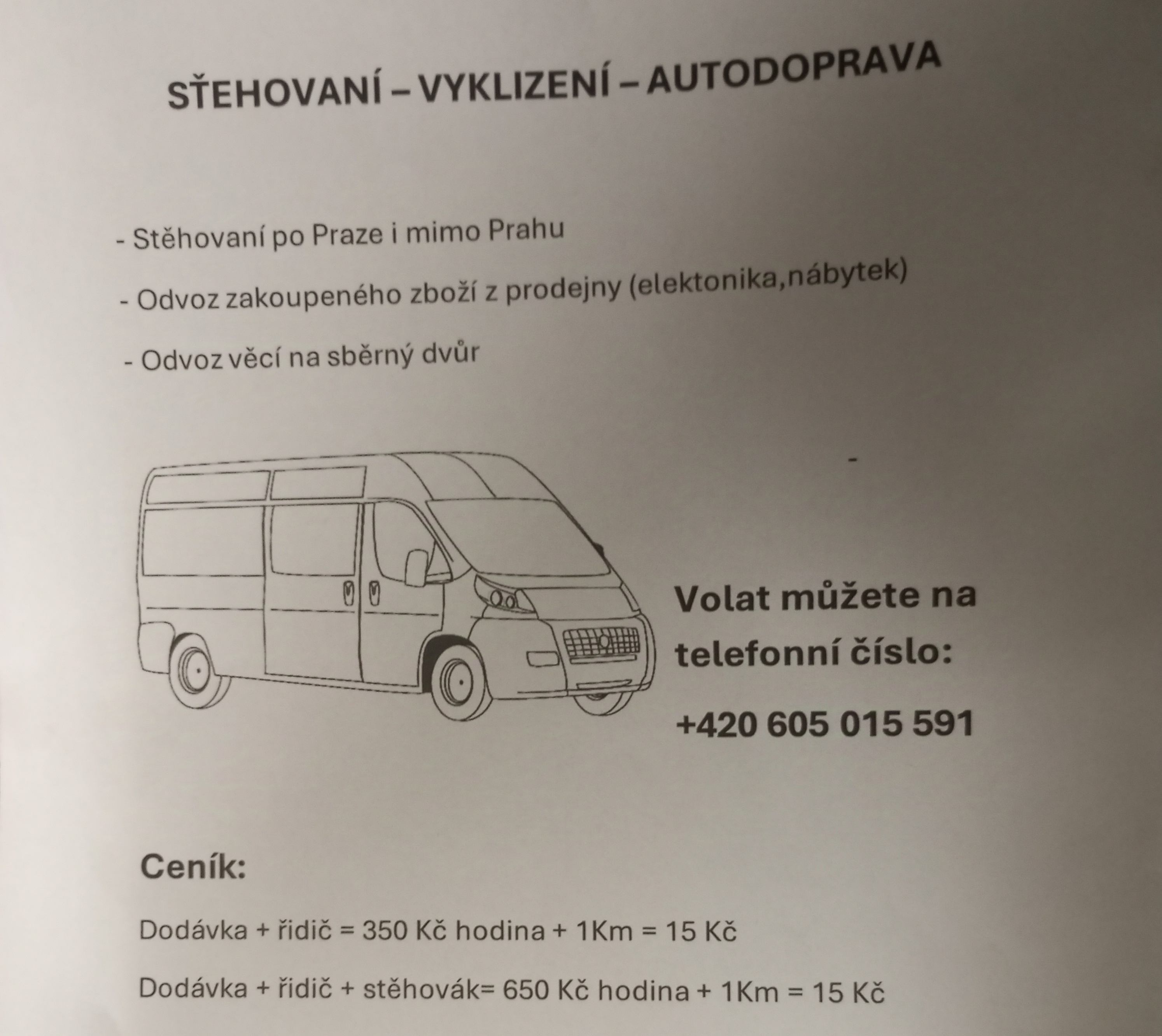 STĚHOVANÍ – VYKLIZENÍ – AUTODOPRAVA

- Stěhovaní po Praze i mimo Prahu

- Odvoz zakoupeného zboží z prodejny (elektonika,nábytek)

- Odvoz věcí na sběrný dvůr

Volat můžete na telefonní číslo:

+420 605 015 591

Ceník:

Dodávka + řidič = 350 Kč hodina + 1Km = 15 Kč

Dodávka + řidič + stěhovák= 650 Kč hodina + 1Km = 15 Kč